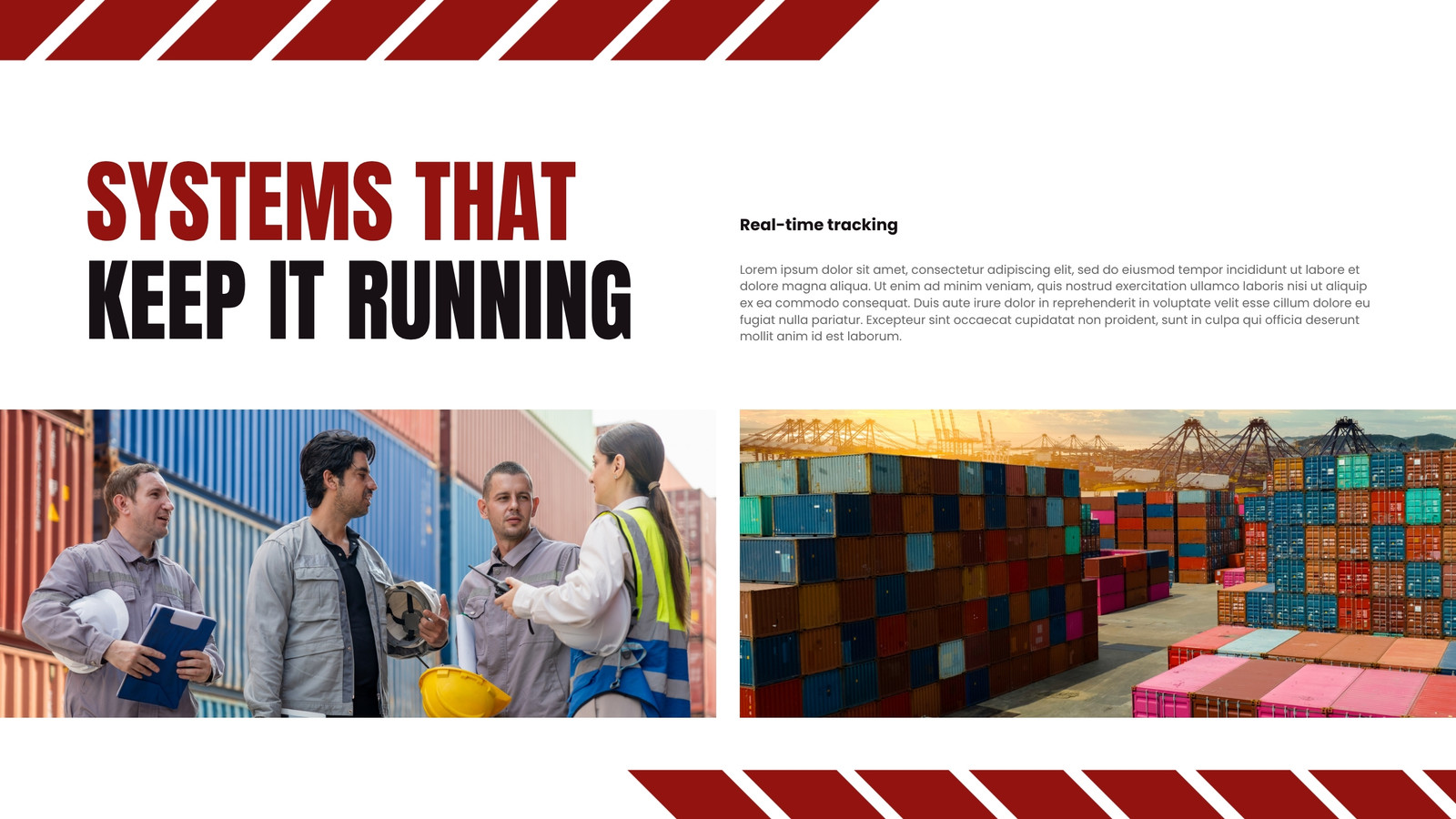 SYSTEMS THAT
KEEP IT RUNNING

Real-time tracking

Lorem ipsum dolor sit amet, consectetur adipiscing elit, sed do eiusmod tempor incididunt ut labore et dolore magna aliqua. Ut enim ad minim veniam, quis nostrud exercitation ullamco laboris nisi ut aliquip ex ea commodo consequat. Duis aute irure dolor in reprehenderit in voluptate velit esse cillum dolore eu fugiat nulla pariatur. Excepteur sint occaecat cupidatat non proident, sunt in culpa qui officia deserunt mollit anim id est laborum.